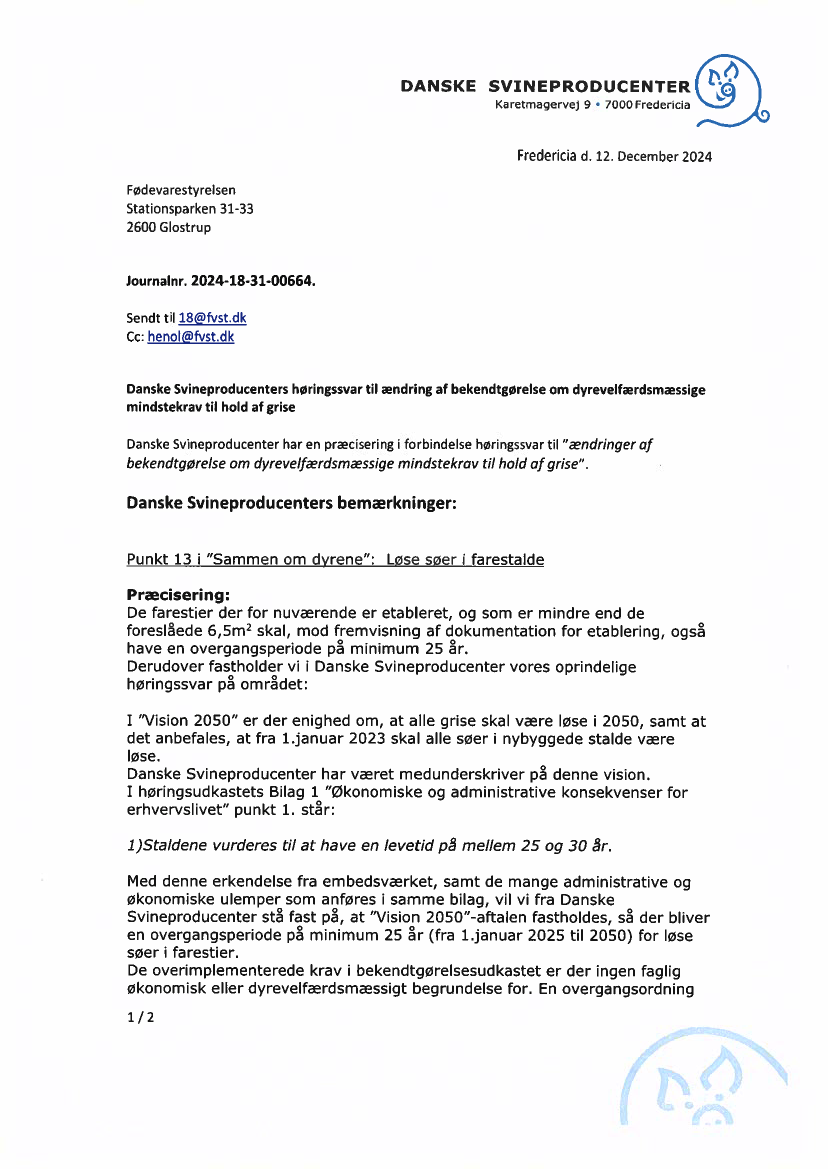 DANSKE SVINEPRODUCENTER
Karetmagervej 9 • 7000 Fredericia

Fredericia d. 12. December 2024

Fødevarestyrelsen
Stationsparken 31-33
2600 Glostrup

Journalnr. 2024-18-31-00664.

Sendt til 18@fvst.dk
Cc: henol@fvst.dk

Danske Svineproducenters høringssvar til ændring af bekendtgørelse om dyrevelfærdsmæssige mindstekrav til hold af grise

Danske Svineproducenter har en præcisering i forbindelse høringssvar til "ændringer af bekendtgørelse om dyrevelfærdsmæssige mindstekrav til hold af grise".

Danske Svineproducenters bemærkninger:

Punkt 13 i "Sammen om dyrene": Løse søer i farestalde

Præcisering:
De farestier der for nuværende er etableret, og som er mindre end de foreslåede 6,5m$^2$ skal, mod fremvisning af dokumentation for etablering, også have en overgangsperiode på minimum 25 år.
Derudover fastholder vi i Danske Svineproducenter vores oprindelige høringssvar på området:

I "Vision 2050" er der enighed om, at alle grise skal være løse i 2050, samt at det anbefales, at fra 1.januar 2023 skal alle søer i nybyggede stalde være løse.
Danske Svineproducenter har været medunderskriver på denne vision.
I høringsudkastets Bilag 1 "Økonomiske og administrative konsekvenser for erhvervslivet" punkt 1. står:

1)Staldene vurderes til at have en levetid på mellem 25 og 30 år.

Med denne erkendelse fra embedsværket, samt de mange administrative og økonomiske ulemper som anføres i samme bilag, vil vi fra Danske Svineproducenter stå fast på, at "Vision 2050"-aftalen fastholdes, så der bliver en overgangsperiode på minimum 25 år (fra 1.januar 2025 til 2050) for løse søer i farestier.
De overimplementerede krav i bekendtgørelsesudkastet er der ingen faglig økonomisk eller dyrevelfærdsmæssigt begrundelse for. En overgangsordning

1 / 2